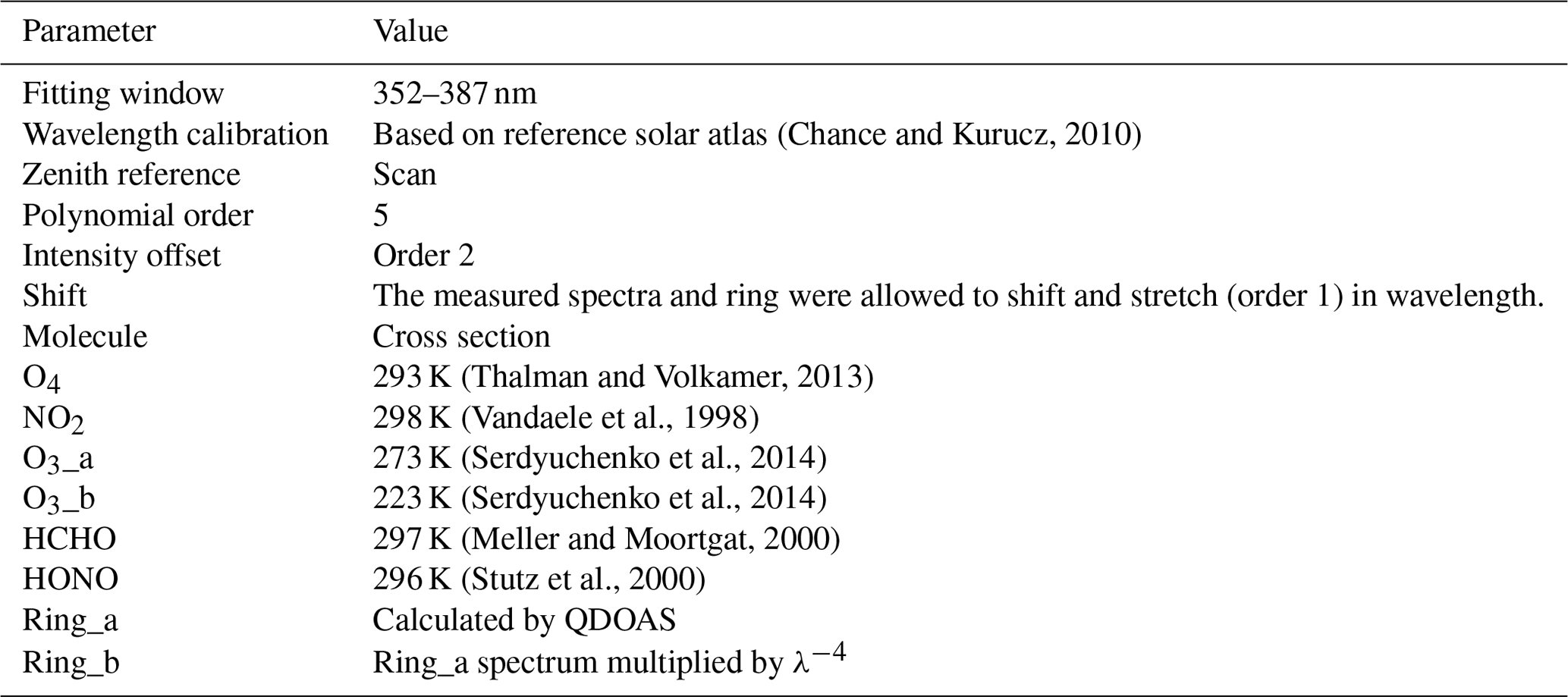 | Parameter | Value |
|---|---|
| Fitting window | 352–387 nm |
| Wavelength calibration | Based on reference solar atlas (Chance and Kurucz, 2010) |
| Zenith reference | Scan |
| Polynomial order | 5 |
| Intensity offset | Order 2 |
| Shift | The measured spectra and ring were allowed to shift and stretch (order 1) in wavelength. |
| Molecule | Cross section |
| $O_4$ | 293 K (Thalman and Volkamer, 2013) |
| $NO_2$ | 298 K (Vandaele et al., 1998) |
| $O_3$_a | 273 K (Serdyuchenko et al., 2014) |
| $O_3$_b | 223 K (Serdyuchenko et al., 2014) |
| HCHO | 297 K (Meller and Moortgat, 2000) |
| HONO | 296 K (Stutz et al., 2000) |
| Ring_a | Calculated by QDOAS |
| Ring_b | Ring_a spectrum multiplied by $\lambda^{-4}$ |